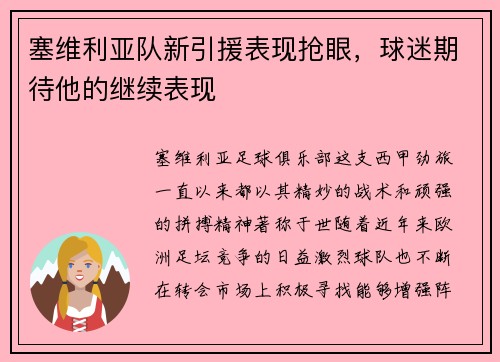 塞维利亚队新引援表现抢眼，球迷期待他的继续表现

塞维利亚足球俱乐部这支西甲劲旅一直以来都以其精妙的战术和顽强的拼搏精神著称于世随着近年来欧洲足坛竞争的日益激烈球队也不断在转会市场上积极寻找能够增强阵